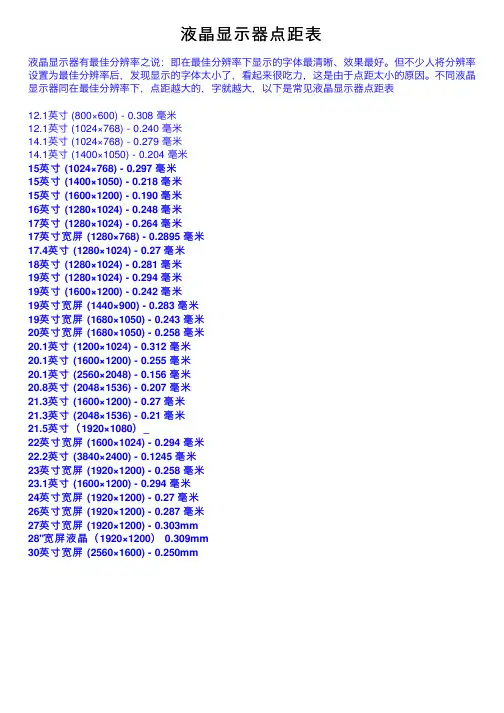 液晶显示器点距表

液晶显示器有最佳分辨率之说：即在最佳分辨率下显示的字体最清晰、效果最好。但不少人将分辨率设置为最佳分辨率后，发现显示的字体太小了，看起来很吃力，这是由于点距太小的原因。不同液晶显示器同在最佳分辨率下，点距越大的，字就越大，以下是常见液晶显示器点距表

12.1英寸 (800×600) - 0.308 毫米
12.1英寸 (1024×768) - 0.240 毫米
14.1英寸 (1024×768) - 0.279 毫米
14.1英寸 (1400×1050) - 0.204 毫米
15英寸 (1024×768) - 0.297 毫米
15英寸 (1400×1050) - 0.218 毫米
15英寸 (1600×1200) - 0.190 毫米
16英寸 (1280×1024) - 0.248 毫米
17英寸 (1280×1024) - 0.264 毫米
17英寸宽屏 (1280×768) - 0.2895 毫米
17.4英寸 (1280×1024) - 0.27 毫米
18英寸 (1280×1024) - 0.281 毫米
19英寸 (1280×1024) - 0.294 毫米
19英寸 (1600×1200) - 0.242 毫米
19英寸宽屏 (1440×900) - 0.283 毫米
19英寸宽屏 (1680×1050) - 0.243 毫米
20英寸宽屏 (1680×1050) - 0.258 毫米
20.1英寸 (1200×1024) - 0.312 毫米
20.1英寸 (1600×1200) - 0.255 毫米
20.1英寸 (2560×2048) - 0.156 毫米
20.8英寸 (2048×1536) - 0.207 毫米
21.3英寸 (1600×1200) - 0.27 毫米
21.3英寸 (2048×1536) - 0.21 毫米
21.5英寸（1920×1080）_
22英寸宽屏 (1600×1024) - 0.294 毫米
22.2英寸 (3840×2400) - 0.1245 毫米
23英寸宽屏 (1920×1200) - 0.258 毫米
23.1英寸 (1600×1200) - 0.294 毫米
24英寸宽屏 (1920×1200) - 0.27 毫米
26英寸宽屏 (1920×1200) - 0.287 毫米
27英寸宽屏 (1920×1200) - 0.303mm
28"宽屏液晶（1920×1200） 0.309mm
30英寸宽屏 (2560×1600) - 0.250mm